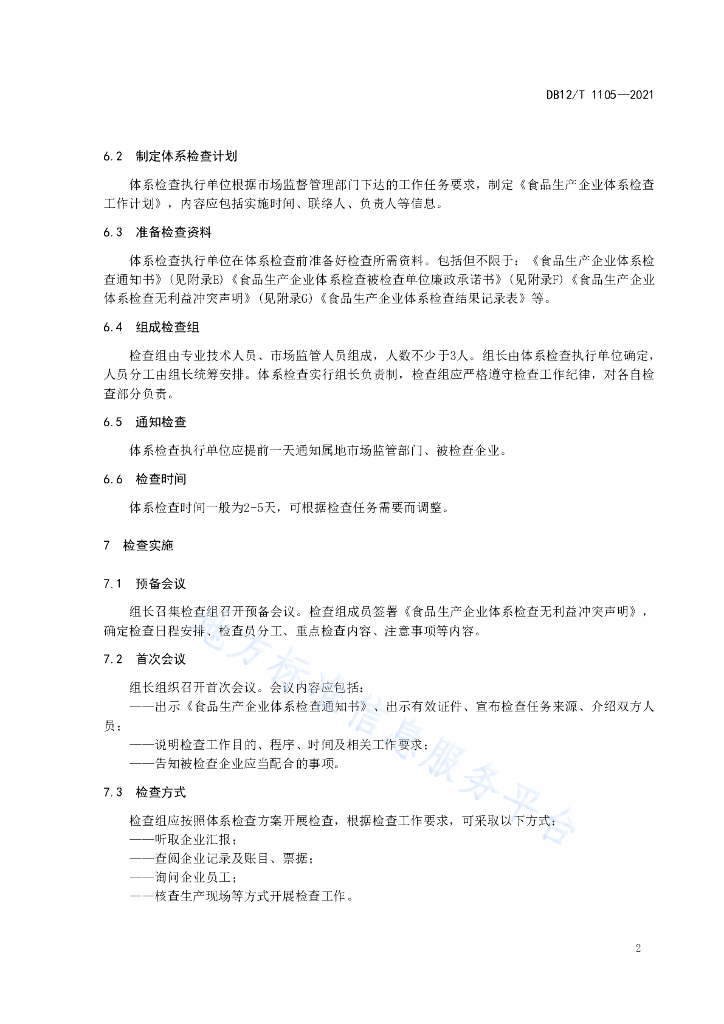 DB12/T 1105—2021

6.2 制定体系检查计划

体系检查执行单位根据市场监督管理部门下达的工作任务要求，制定《食品生产企业体系检查工作计划》，内容应包括实施时间、联络人、负责人等信息。

6.3 准备检查资料

体系检查执行单位在体系检查前准备好检查所需资料。包括但不限于：《食品生产企业体系检查通知书》（见附录E）《食品生产企业体系检查被检查单位廉政承诺书》（见附录F）《食品生产企业体系检查无利益冲突声明》（见附录G）《食品生产企业体系检查结果记录表》等。

6.4 组成检查组

检查组由专业技术人员、市场监管人员组成，人数不少于3人。组长由体系检查执行单位确定，人员分工由组长统筹安排。体系检查实行组长负责制，检查组应严格遵守检查工作纪律，对各自检查部分负责。

6.5 通知检查

体系检查执行单位应提前一天通知属地市场监管部门、被检查企业。

6.6 检查时间

体系检查时间一般为2-5天，可根据检查任务需要而调整。

7 检查实施

7.1 预备会议

组长召集检查组召开预备会议。检查组成员签署《食品生产企业体系检查无利益冲突声明》，确定检查日程安排、检查员分工、重点检查内容、注意事项等内容。

7.2 首次会议

组长组织召开首次会议。会议内容应包括：
——出示《食品生产企业体系检查通知书》、出示有效证件、宣布检查任务来源、介绍双方人员；
——说明检查工作目的、程序、时间及相关工作要求；
——告知被检查企业应当配合的事项。

7.3 检查方式

检查组应按照体系检查方案开展检查，根据检查工作要求，可采取以下方式：
——听取企业汇报；
——查阅企业记录及账目、票据；
——询问企业员工；
——核查生产现场等方式开展检查工作。

地方标准信息服务平台

2